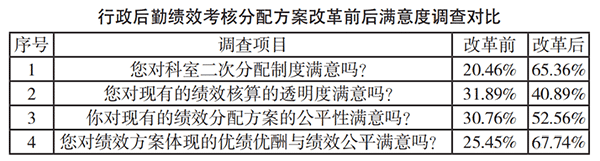 行政后勤绩效考核分配方案改革前后满意度调查对比

| 序号 | 调查项目 | 改革前 | 改革后 |
|---|---|---|---|
| 1 | 您对科室二次分配制度满意吗? | 20.46% | 65.36% |
| 2 | 您对现有的绩效核算的透明度满意吗? | 31.89% | 40.89% |
| 3 | 你对现有的绩效分配方案的公平性满意吗? | 30.76% | 52.56% |
| 4 | 您对绩效方案体现的优绩优酬与绩效公平满意吗? | 25.45% | 67.74% |